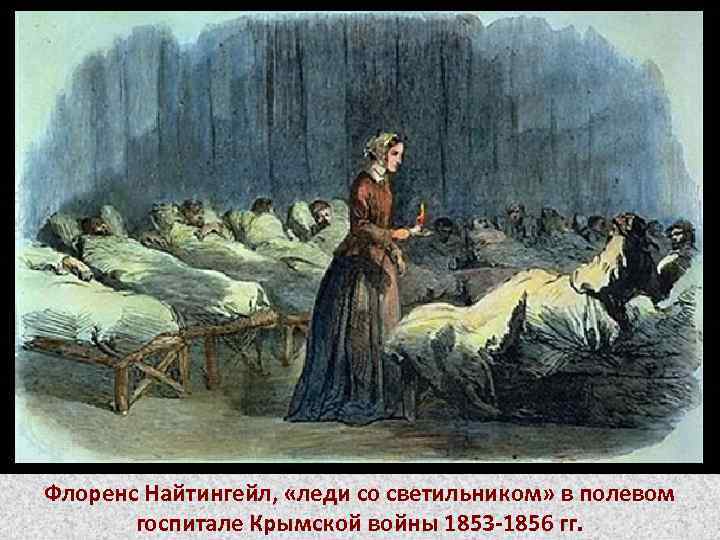 Флоренс Найтингейл, «леди со светильником» в полевом госпитале Крымской войны 1853-1856 гг.